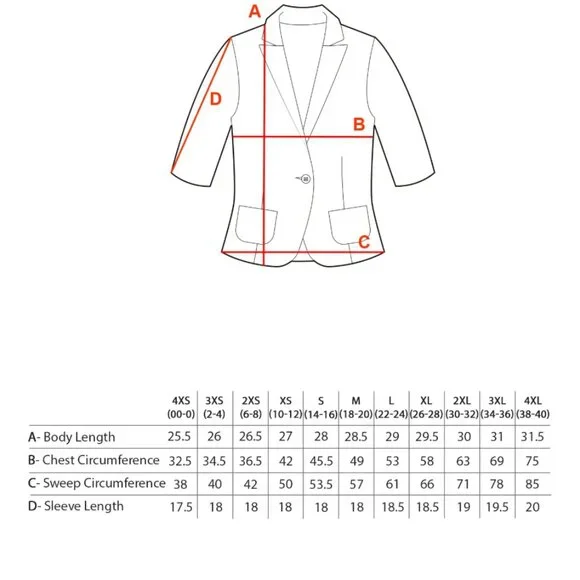 A
D
B
C

| | 4XS (00-0) | 3XS (2-4) | 2XS (6-8) | XS (10-12) | S (14-16) | M (18-20) | L (22-24) | XL (26-28) | 2XL (30-32) | 3XL (34-36) | 4XL (38-40) |
|---|---|---|---|---|---|---|---|---|---|---|---|
| A- Body Length | 25.5 | 26 | 26.5 | 27 | 28 | 28.5 | 29 | 29.5 | 30 | 31 | 31.5 |
| B- Chest Circumference | 32.5 | 34.5 | 36.5 | 42 | 45.5 | 49 | 53 | 58 | 63 | 69 | 75 |
| C- Sweep Circumference | 38 | 40 | 42 | 50 | 53.5 | 57 | 61 | 66 | 71 | 78 | 85 |
| D- Sleeve Length | 17.5 | 18 | 18 | 18 | 18 | 18 | 18.5 | 18.5 | 19 | 19.5 | 20 |